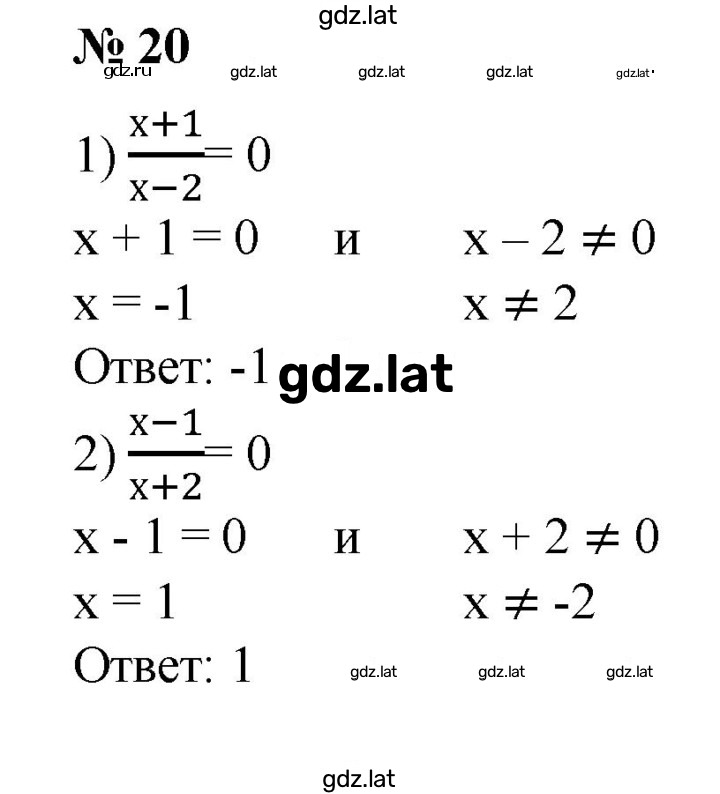 gdz.lat

№ 20

gdz.ru gdz.lat gdz.lat gdz.lat gdz.lat

1) $\frac{x+1}{x-2} = 0$

$x + 1 = 0$ и $x - 2 \neq 0$

$x = -1$ $x \neq 2$

Ответ: -1 gdz.lat

2) $\frac{x-1}{x+2} = 0$

$x - 1 = 0$ и $x + 2 \neq 0$

$x = 1$ $x \neq -2$

Ответ: 1 gdz.lat gdz.lat gdz.lat

gdz.lat